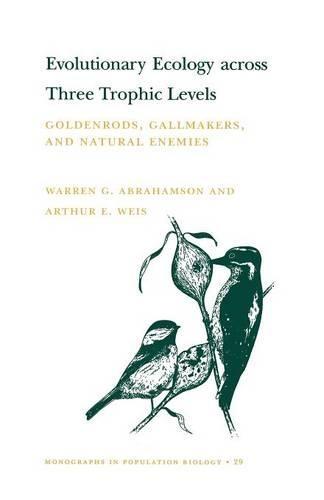 Evolutionary Ecology across Three Trophic Levels

GOLDENRODS, GALLMAKERS, AND NATURAL ENEMIES

WARREN G. ABRAHAMSON AND ARTHUR E. WEIS

MONOGRAPHS IN POPULATION BIOLOGY • 29